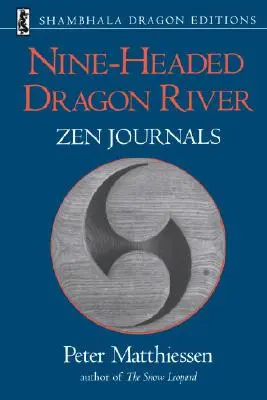 SHAMBHALA DRAGON EDITIONS

NINE-HEADED DRAGON RIVER

ZEN JOURNALS

Peter Matthiessen

author of The Snow Leopard